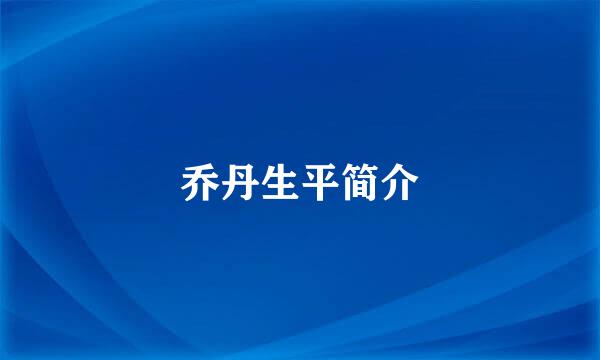 乔丹生平简介